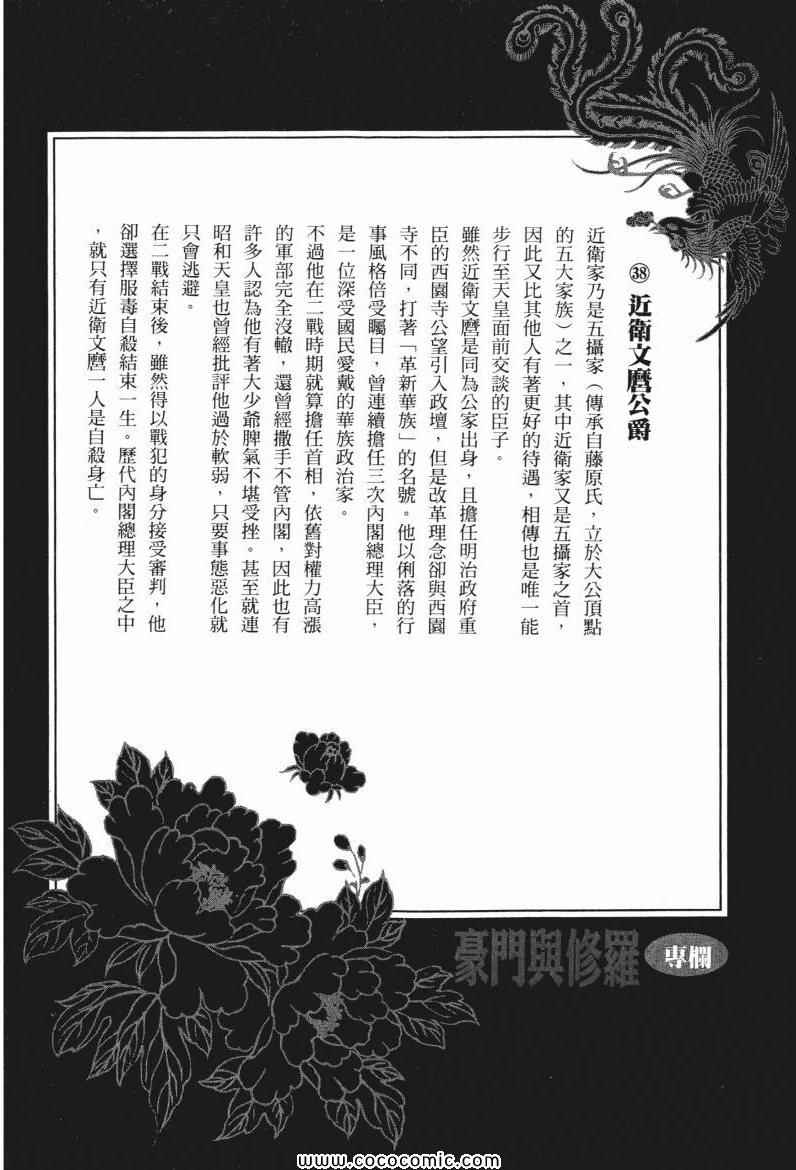 ㊳ 近衛文麿公爵

近衛家乃是五攝家（傳承自藤原氏，立於大公頂點的五大家族）之一，其中近衛家又是五攝家之首，因此又比其他人有著更好的待遇，相傳也是唯一能步行至天皇面前交談的臣子。

雖然近衛文麿是同為公家出身，且擔任明治政府重臣的西園寺公望引入政壇，但是改革理念卻與西園寺不同，打著「革新華族」的名號。他以俐落的行事風格倍受矚目，曾連續擔任三次內閣總理大臣，是一位深受國民愛戴的華族政治家。

不過他在二戰時期就算擔任首相，依舊對權力高漲的軍部完全沒轍，還曾經撒手不管內閣，因此也有許多人認為他有著大少爺脾氣不堪受挫。甚至就連昭和天皇也曾經批評他過於軟弱，只要事態惡化就只會逃避。

在二戰結束後，雖然得以戰犯的身分接受審判，他卻選擇服毒自殺結束一生。歷代內閣總理大臣之中，就只有近衛文麿一人是自殺身亡。

豪門與修羅 專欄

www.cococomic.com